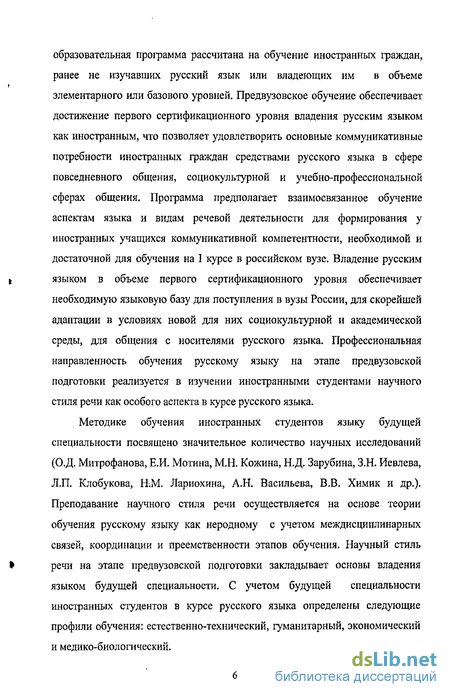 образовательная программа рассчитана на обучение иностранных граждан, ранее не изучавших русский язык или владеющих им в объеме элементарного или базового уровней. Предвузовское обучение обеспечивает достижение первого сертификационного уровня владения русским языком как иностранным, что позволяет удовлетворить основные коммуникативные потребности иностранных граждан средствами русского языка в сфере повседневного общения, социокультурной и учебно-профессиональной сферах общения. Программа предполагает взаимосвязанное обучение аспектам языка и видам речевой деятельности для формирования у иностранных учащихся коммуникативной компетентности, необходимой и достаточной для обучения на I курсе в российском вузе. Владение русским языком в объеме первого сертификационного уровня обеспечивает необходимую языковую базу для поступления в вузы России, для скорейшей адаптации в условиях новой для них социокультурной и академической среды, для общения с носителями русского языка. Профессиональная направленность обучения русскому языку на этапе предвузовской подготовки реализуется в изучении иностранными студентами научного стиля речи как особого аспекта в курсе русского языка.

Методике обучения иностранных студентов языку будущей специальности посвящено значительное количество научных исследований (О.Д. Митрофанова, Е.И. Мотина, М.Н. Кожина, Н.Д. Зарубина, З.Н. Иевлева, Л.П. Клобукова, Н.М. Лариохина, А.Н. Васильева, В.В. Химик и др.). Преподавание научного стиля речи осуществляется на основе теории обучения русскому языку как неродному с учетом междисциплинарных связей, координации и преемственности этапов обучения. Научный стиль речи на этапе предвузовской подготовки закладывает основы владения языком будущей специальности. С учетом будущей специальности иностранных студентов в курсе русского языка определены следующие профили обучения: естественно-технический, гуманитарный, экономический и медико-биологический.

6

dsLib.net
библиотека диссертаций